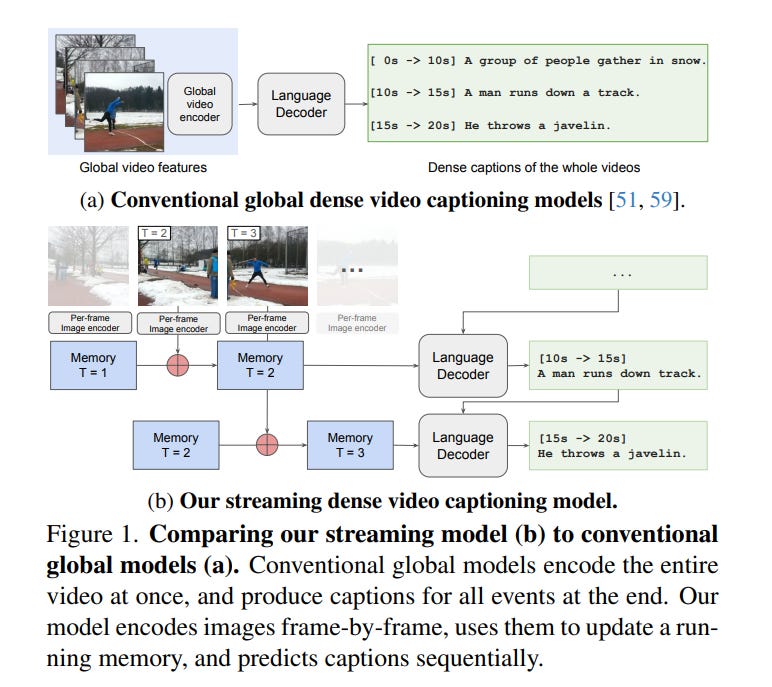 Global video encoder

Language Decoder

[ 0s -> 10s] A group of people gather in snow.

[10s -> 15s] A man runs down a track.

[15s -> 20s] He throws a javelin.

Global video features

Dense captions of the whole videos

(a) **Conventional global dense video captioning models** [51, 59].

T = 2

T = 3

...

...

Per-frame Image encoder

Per-frame Image encoder

Per-frame Image encoder

Per-frame Image encoder

Memory T = 1

Memory T = 2

Language Decoder

[10s -> 15s] A man runs down track.

Memory T = 2

Memory T = 3

Language Decoder

[15s -> 20s] He throws a javelin.

(b) **Our streaming dense video captioning model.**

Figure 1. **Comparing our streaming model (b) to conventional global models (a).** Conventional global models encode the entire video at once, and produce captions for all events at the end. Our model encodes images frame-by-frame, uses them to update a running memory, and predicts captions sequentially.